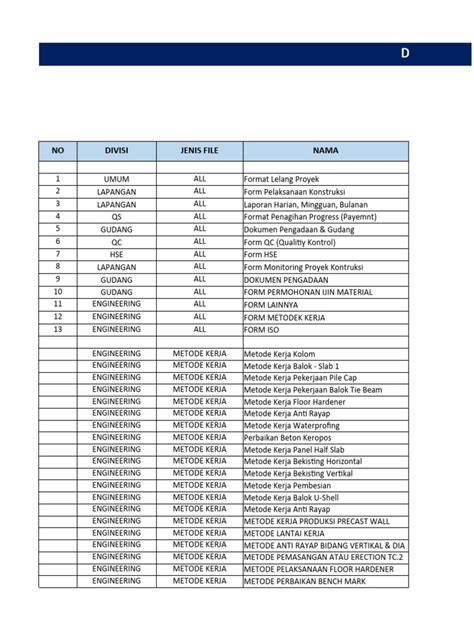 D

| NO | DIVISI | JENIS FILE | NAMA |
|---|---|---|---|
| | | | |
| 1 | UMUM | ALL | Format Lelang Proyek |
| 2 | LAPANGAN | ALL | Form Pelaksanaan Konstruksi |
| 3 | LAPANGAN | ALL | Laporan Harian, Mingguan, Bulanan |
| 4 | QS | ALL | Format Penagihan Progress (Payemnt) |
| 5 | GUDANG | ALL | Dokumen Pengadaan & Gudang |
| 6 | QC | ALL | Form QC (Qualitiy Kontrol) |
| 7 | HSE | ALL | Form HSE |
| 8 | LAPANGAN | ALL | Form Monitoring Proyek Kontruksi |
| 9 | GUDANG | ALL | DOKUMEN PENGADAAN |
| 10 | GUDANG | ALL | FORM PERMOHONAN IJIN MATERIAL |
| 11 | ENGINEERING | ALL | FORM LAINNYA |
| 12 | ENGINEERING | ALL | FORM METODEK KERJA |
| 13 | ENGINEERING | ALL | FORM ISO |
| | | | |
| | ENGINEERING | METODE KERJA | Metode Kerja Kolom |
| | ENGINEERING | METODE KERJA | Metode Kerja Balok - Slab 1 |
| | ENGINEERING | METODE KERJA | Metode Kerja Pekerjaan Pile Cap |
| | ENGINEERING | METODE KERJA | Metode Kerja Pekerjaan Balok Tie Beam |
| | ENGINEERING | METODE KERJA | Metode Kerja Floor Hardener |
| | ENGINEERING | METODE KERJA | Metode Kerja Anti Rayap |
| | ENGINEERING | METODE KERJA | Metode Kerja Waterprofing |
| | ENGINEERING | METODE KERJA | Perbaikan Beton Keropos |
| | ENGINEERING | METODE KERJA | Metode Kerja Panel Half Slab |
| | ENGINEERING | METODE KERJA | Metode Kerja Bekisting Horizontal |
| | ENGINEERING | METODE KERJA | Metode Kerja Bekisting Vertikal |
| | ENGINEERING | METODE KERJA | Metode Kerja Pembesian |
| | ENGINEERING | METODE KERJA | Metode Kerja Balok U-Shell |
| | ENGINEERING | METODE KERJA | Metode Kerja Anti Rayap |
| | ENGINEERING | METODE KERJA | METODE KERJA PRODUKSI PRECAST WALL |
| | ENGINEERING | METODE KERJA | METODE LANTAI KERJA |
| | ENGINEERING | METODE KERJA | METODE ANTI RAYAP BIDANG VERTIKAL & DIA |
| | ENGINEERING | METODE KERJA | METODE PEMASANGAN ATAU ERECTION TC.2 |
| | ENGINEERING | METODE KERJA | METODE PELAKSANAAN FLOOR HARDENER |
| | ENGINEERING | METODE KERJA | METODE PERBAIKAN BENCH MARK |